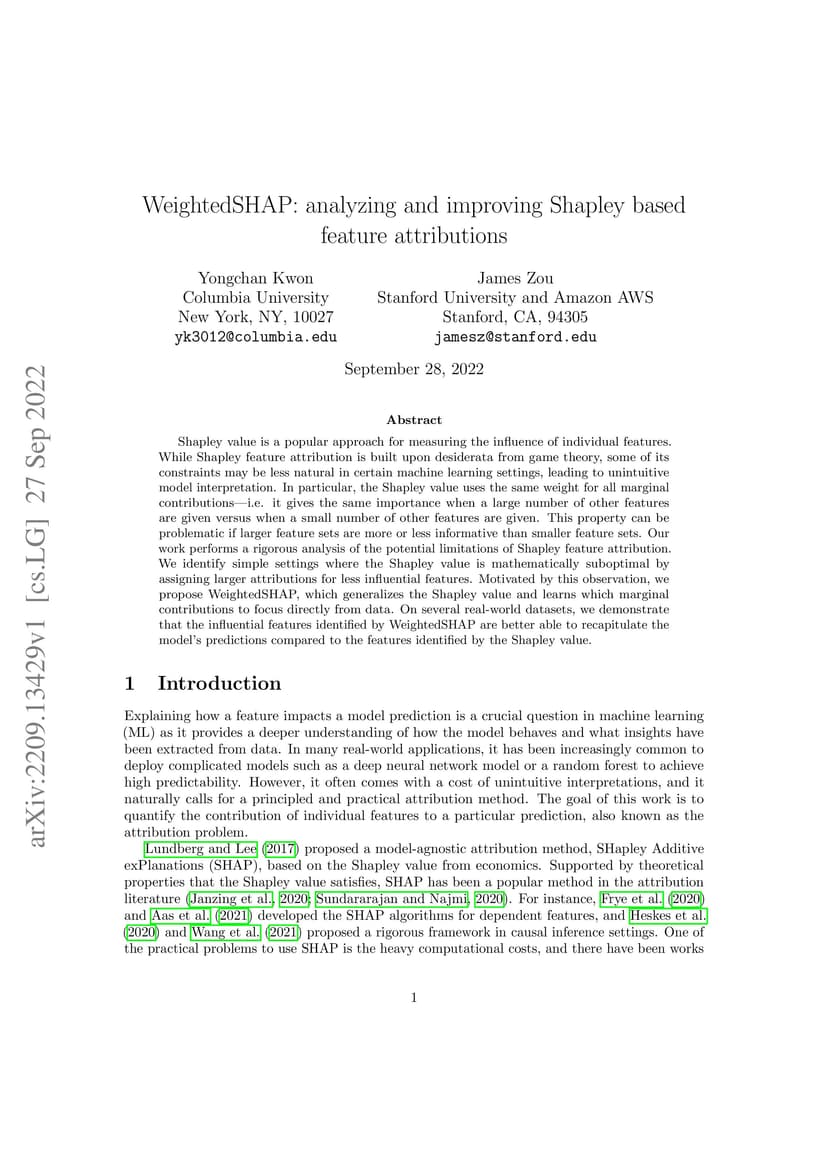 arXiv:2209.13429v1 [cs.LG] 27 Sep 2022

WeightedSHAP: analyzing and improving Shapley based feature attributions

Yongchan Kwon
Columbia University
New York, NY, 10027
yk3012@columbia.edu

James Zou
Stanford University and Amazon AWS
Stanford, CA, 94305
jamesz@stanford.edu

September 28, 2022

Abstract

Shapley value is a popular approach for measuring the influence of individual features. While Shapley feature attribution is built upon desiderata from game theory, some of its constraints may be less natural in certain machine learning settings, leading to unintuitive model interpretation. In particular, the Shapley value uses the same weight for all marginal contributions—i.e. it gives the same importance when a large number of other features are given versus when a small number of other features are given. This property can be problematic if larger feature sets are more or less informative than smaller feature sets. Our work performs a rigorous analysis of the potential limitations of Shapley feature attribution. We identify simple settings where the Shapley value is mathematically suboptimal by assigning larger attributions for less influential features. Motivated by this observation, we propose WeightedSHAP, which generalizes the Shapley value and learns which marginal contributions to focus directly from data. On several real-world datasets, we demonstrate that the influential features identified by WeightedSHAP are better able to recapitulate the model's predictions compared to the features identified by the Shapley value.

1 Introduction

Explaining how a feature impacts a model prediction is a crucial question in machine learning (ML) as it provides a deeper understanding of how the model behaves and what insights have been extracted from data. In many real-world applications, it has been increasingly common to deploy complicated models such as a deep neural network model or a random forest to achieve high predictability. However, it often comes with a cost of unintuitive interpretations, and it naturally calls for a principled and practical attribution method. The goal of this work is to quantify the contribution of individual features to a particular prediction, also known as the attribution problem.

Lundberg and Lee (2017) proposed a model-agnostic attribution method, SHapley Additive exPlanations (SHAP), based on the Shapley value from economics. Supported by theoretical properties that the Shapley value satisfies, SHAP has been a popular method in the attribution literature (Janzing et al., 2020; Sundararajan and Najmi, 2020). For instance, Frye et al. (2020) and Aas et al. (2021) developed the SHAP algorithms for dependent features, and Heskes et al. (2020) and Wang et al. (2021) proposed a rigorous framework in causal inference settings. One of the practical problems to use SHAP is the heavy computational costs, and there have been works

1